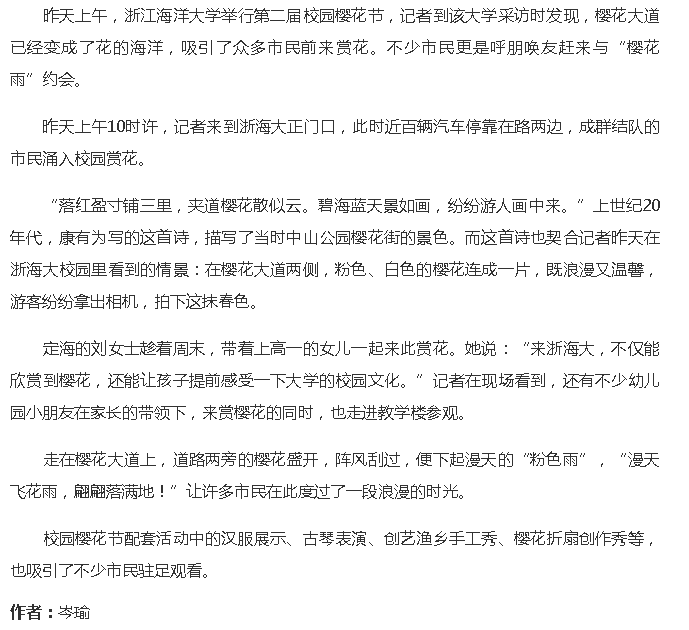 昨天上午，浙江海洋大学举行第二届校园樱花节，记者到该大学采访时发现，樱花大道已经变成了花的海洋，吸引了众多市民前来赏花。不少市民更是呼朋唤友赶来与“樱花雨”约会。

昨天上午10时许，记者来到浙海大正门口，此时近百辆汽车停靠在路两边，成群结队的市民涌入校园赏花。

“落红盈寸铺三里，夹道樱花散似云。碧海蓝天景如画，纷纷游人画中来。”上世纪20年代，康有为写的这首诗，描写了当时中山公园樱花街的景色。而这首诗也契合记者昨天在浙海大校园里看到的情景：在樱花大道两侧，粉色、白色的樱花连成一片，既浪漫又温馨，游客纷纷拿出相机，拍下这抹春色。

定海的刘女士趁着周末，带着上高一的女儿一起来此赏花。她说：“来浙海大，不仅能欣赏到樱花，还能让孩子提前感受一下大学的校园文化。”记者在现场看到，还有不少幼儿园小朋友在家长的带领下，来赏樱花的同时，也走进教学楼参观。

走在樱花大道上，道路两旁的樱花盛开，阵风刮过，便下起漫天的“粉色雨”，“漫天飞花雨，翩翩落满地！”让许多市民在此度过了一段浪漫的时光。

校园樱花节配套活动中的汉服展示、古琴表演、创艺渔乡手工秀、樱花折扇创作秀等，也吸引了不少市民驻足观看。

作者：岑瑜